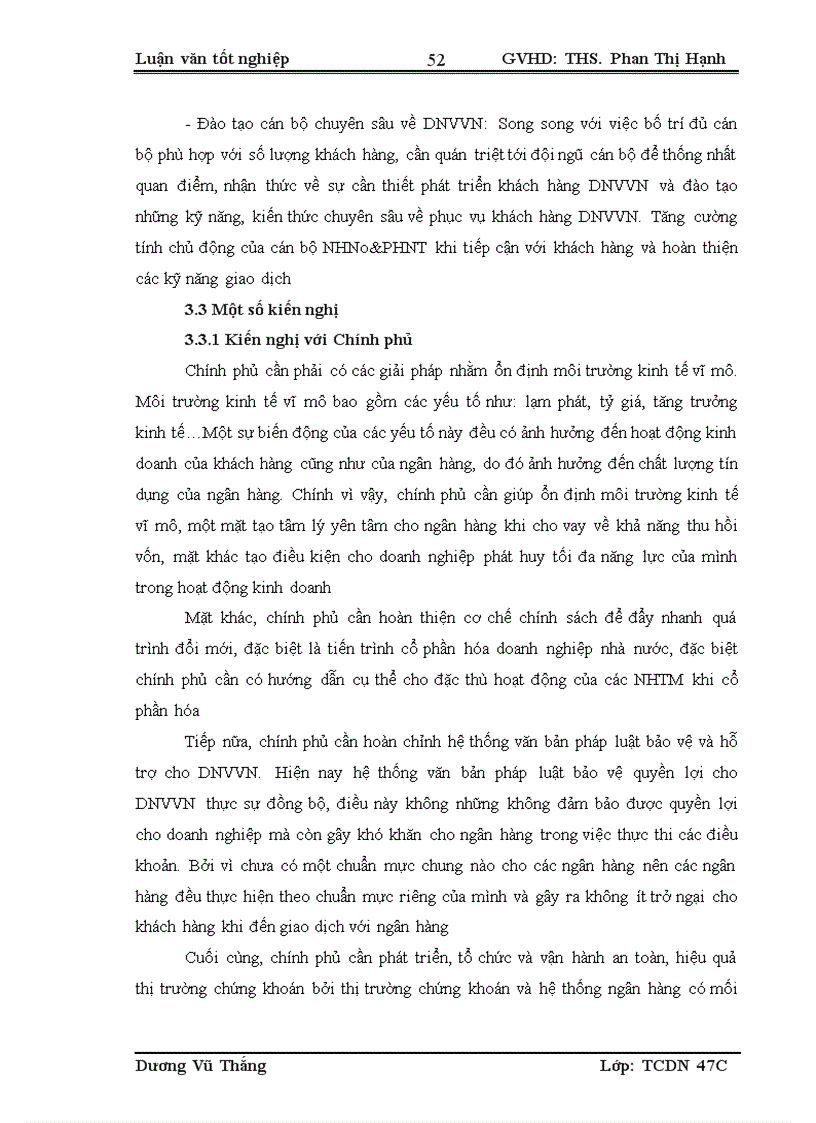 Luận văn tốt nghiệp 52 GVHD: THS. Phan Thị Hạnh

- Đào tạo cán bộ chuyên sâu về DNVVN: Song song với việc bố trí đủ cán bộ phù hợp với số lượng khách hàng, cần quán triệt tới đội ngũ cán bộ để thống nhất quan điểm, nhận thức về sự cần thiết phát triển khách hàng DNVVN và đào tạo những kỹ năng, kiến thức chuyên sâu về phục vụ khách hàng DNVVN. Tăng cường tính chủ động của cán bộ NHNo&PHNT khi tiếp cận với khách hàng và hoàn thiện các kỹ năng giao dịch

3.3 Một số kiến nghị

3.3.1 Kiến nghị với Chính phủ

Chính phủ cần phải có các giải pháp nhằm ổn định môi trường kinh tế vĩ mô. Môi trường kinh tế vĩ mô bao gồm các yếu tố như: lạm phát, tỷ giá, tăng trưởng kinh tế…Một sự biến động của các yếu tố này đều có ảnh hưởng đến hoạt động kinh doanh của khách hàng cũng như của ngân hàng, do đó ảnh hưởng đến chất lượng tín dụng của ngân hàng. Chính vì vậy, chính phủ cần giúp ổn định môi trường kinh tế vĩ mô, một mặt tạo tâm lý yên tâm cho ngân hàng khi cho vay về khả năng thu hồi vốn, mặt khác tạo điều kiện cho doanh nghiệp phát huy tối đa năng lực của mình trong hoạt động kinh doanh

Mặt khác, chính phủ cần hoàn thiện cơ chế chính sách để đẩy nhanh quá trình đổi mới, đặc biệt là tiến trình cổ phần hóa doanh nghiệp nhà nước, đặc biệt chính phủ cần có hướng dẫn cụ thể cho đặc thù hoạt động của các NHTM khi cổ phần hóa

Tiếp nữa, chính phủ cần hoàn chỉnh hệ thống văn bản pháp luật bảo vệ và hỗ trợ cho DNVVN. Hiện nay hệ thống văn bản pháp luật bảo vệ quyền lợi cho DNVVN thực sự đồng bộ, điều này không những không đảm bảo được quyền lợi cho doanh nghiệp mà còn gây khó khăn cho ngân hàng trong việc thực thi các điều khoản. Bởi vì chưa có một chuẩn mực chung nào cho các ngân hàng nên các ngân hàng đều thực hiện theo chuẩn mực riêng của mình và gây ra không ít trở ngại cho khách hàng khi đến giao dịch với ngân hàng

Cuối cùng, chính phủ cần phát triển, tổ chức và vận hành an toàn, hiệu quả thị trường chứng khoán bởi thị trường chứng khoán và hệ thống ngân hàng có mối

Dương Vũ Thắng Lớp: TCDN 47C